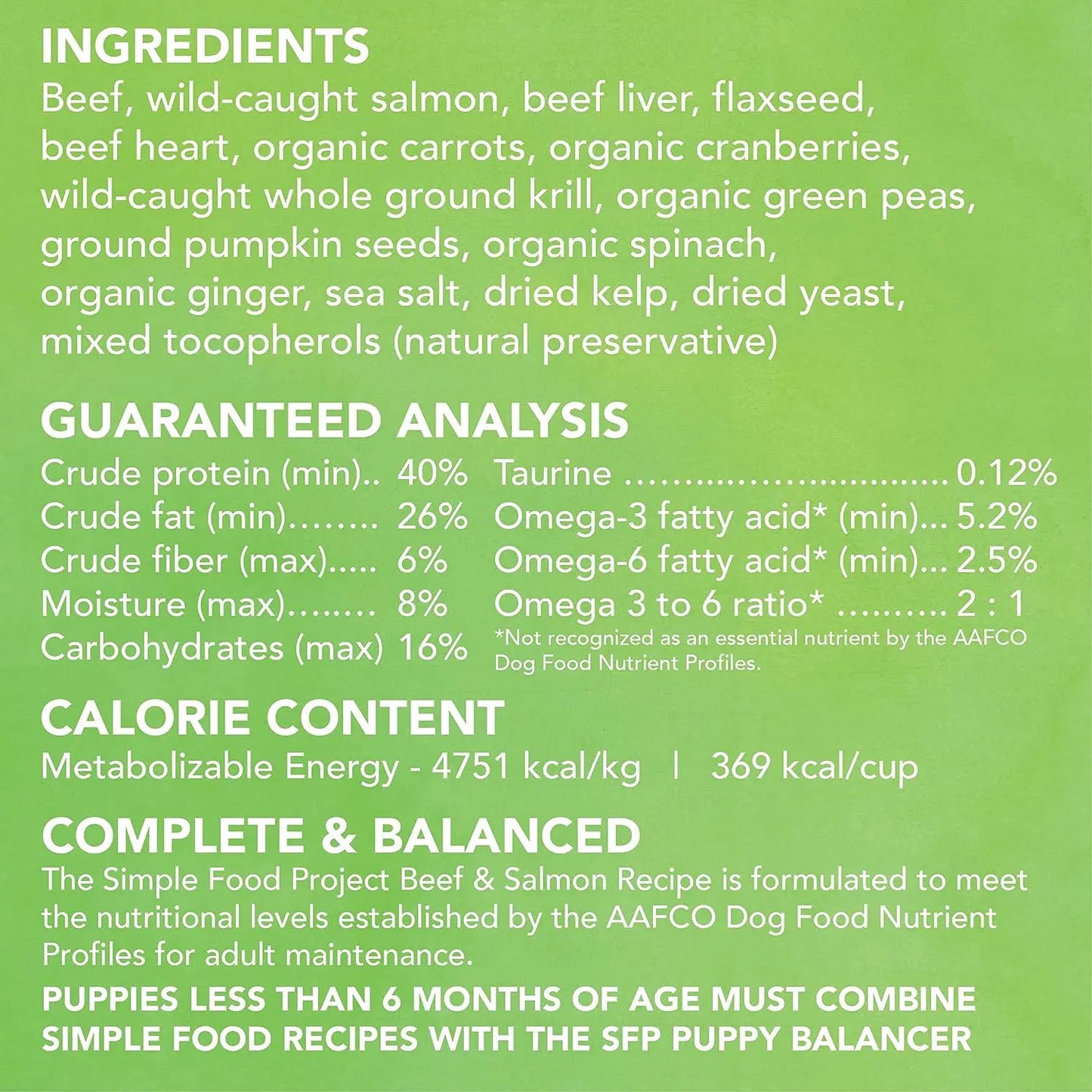 INGREDIENTS
Beef, wild-caught salmon, beef liver, flaxseed, beef heart, organic carrots, organic cranberries, wild-caught whole ground krill, organic green peas, ground pumpkin seeds, organic spinach, organic ginger, sea salt, dried kelp, dried yeast, mixed tocopherols (natural preservative)

GUARANTEED ANALYSIS
Crude protein (min).. 40%
Crude fat (min)........ 26%
Crude fiber (max)..... 6%
Moisture (max)........ 8%
Carbohydrates (max) 16%

Taurine ............................. 0.12%
Omega-3 fatty acid* (min)... 5.2%
Omega-6 fatty acid* (min)... 2.5%
Omega 3 to 6 ratio* .......... 2 : 1
*Not recognized as an essential nutrient by the AAFCO Dog Food Nutrient Profiles.

CALORIE CONTENT
Metabolizable Energy - 4751 kcal/kg | 369 kcal/cup

COMPLETE & BALANCED
The Simple Food Project Beef & Salmon Recipe is formulated to meet the nutritional levels established by the AAFCO Dog Food Nutrient Profiles for adult maintenance.

PUPPIES LESS THAN 6 MONTHS OF AGE MUST COMBINE SIMPLE FOOD RECIPES WITH THE SFP PUPPY BALANCER